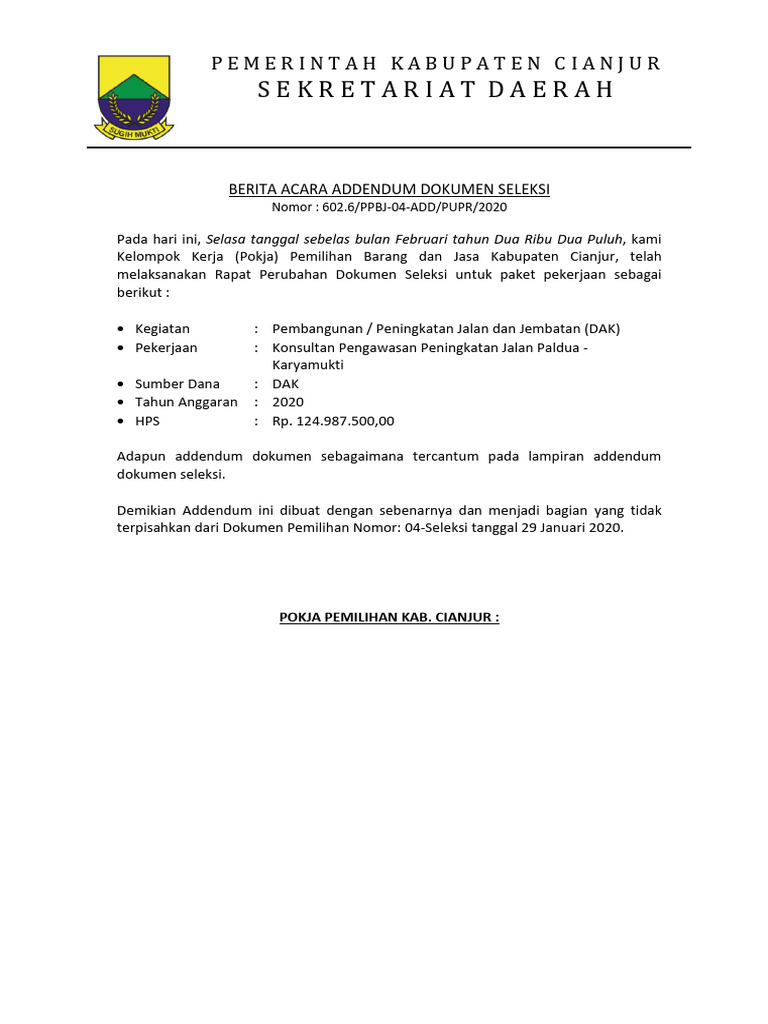 SUGIH MUKTI

PEMERINTAH KABUPATEN CIANJUR
SEKRETARIAT DAERAH

BERITA ACARA ADDENDUM DOKUMEN SELEKSI
Nomor : 602.6/PPBJ-04-ADD/PUPR/2020

Pada hari ini, Selasa tanggal sebelas bulan Februari tahun Dua Ribu Dua Puluh, kami Kelompok Kerja (Pokja) Pemilihan Barang dan Jasa Kabupaten Cianjur, telah melaksanakan Rapat Perubahan Dokumen Seleksi untuk paket pekerjaan sebagai berikut :

• Kegiatan : Pembangunan / Peningkatan Jalan dan Jembatan (DAK)
• Pekerjaan : Konsultan Pengawasan Peningkatan Jalan Paldua - Karyamukti
• Sumber Dana : DAK
• Tahun Anggaran : 2020
• HPS : Rp. 124.987.500,00

Adapun addendum dokumen sebagaimana tercantum pada lampiran addendum dokumen seleksi.

Demikian Addendum ini dibuat dengan sebenarnya dan menjadi bagian yang tidak terpisahkan dari Dokumen Pemilihan Nomor: 04-Seleksi tanggal 29 Januari 2020.

POKJA PEMILIHAN KAB. CIANJUR :